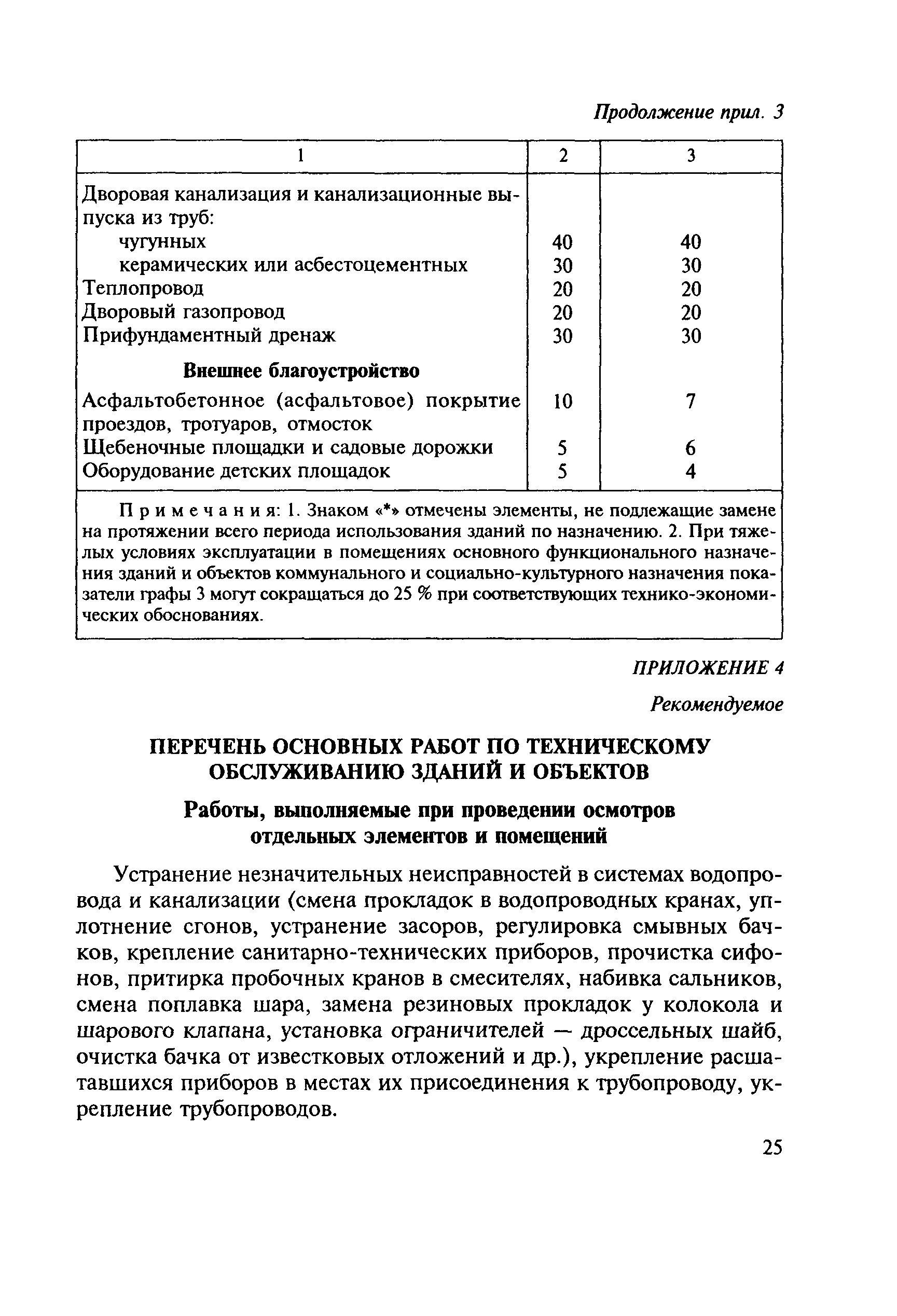 Продолжение прил. 3

| 1 | 2 | 3 |
|---|---|---|
| Дворовая канализация и канализационные выпуска из труб: | | |
| чугунных | 40 | 40 |
| керамических или асбестоцементных | 30 | 30 |
| Теплопровод | 20 | 20 |
| Дворовый газопровод | 20 | 20 |
| Прифундаментный дренаж | 30 | 30 |
| **Внешнее благоустройство** | | |
| Асфальтобетонное (асфальтовое) покрытие проездов, тротуаров, отмосток | 10 | 7 |
| Щебеночные площадки и садовые дорожки | 5 | 6 |
| Оборудование детских площадок | 5 | 4 |

Примечания: 1. Знаком «*» отмечены элементы, не подлежащие замене на протяжении всего периода использования зданий по назначению. 2. При тяжелых условиях эксплуатации в помещениях основного функционального назначения зданий и объектов коммунального и социально-культурного назначения показатели графы 3 могут сокращаться до 25 % при соответствующих технико-экономических обоснованиях.

ПРИЛОЖЕНИЕ 4

Рекомендуемое

ПЕРЕЧЕНЬ ОСНОВНЫХ РАБОТ ПО ТЕХНИЧЕСКОМУ ОБСЛУЖИВАНИЮ ЗДАНИЙ И ОБЪЕКТОВ

Работы, выполняемые при проведении осмотров отдельных элементов и помещений

Устранение незначительных неисправностей в системах водопровода и канализации (смена прокладок в водопроводных кранах, уплотнение сгонов, устранение засоров, регулировка смывных бачков, крепление санитарно-технических приборов, прочистка сифонов, притирка пробочных кранов в смесителях, набивка сальников, смена поплавка шара, замена резиновых прокладок у колокола и шарового клапана, установка ограничителей — дроссельных шайб, очистка бачка от известковых отложений и др.), укрепление расшатавшихся приборов в местах их присоединения к трубопроводу, укрепление трубопроводов.

25